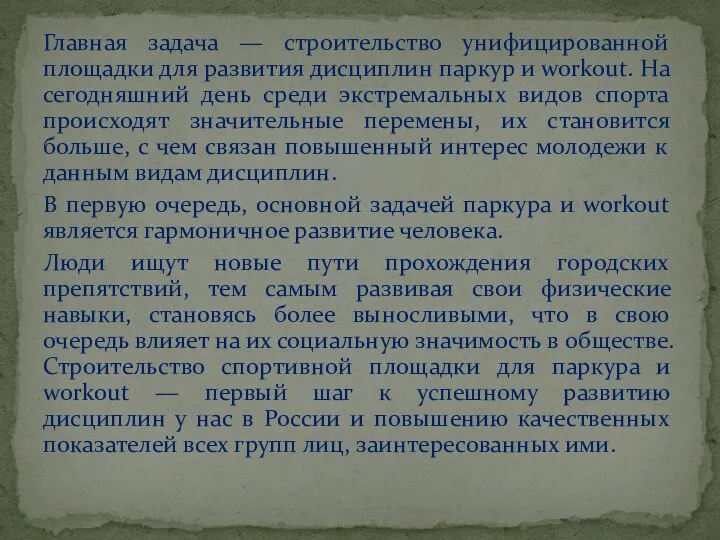 Главная задача — строительство унифицированной площадки для развития дисциплин паркур и workout. На сегодняшний день среди экстремальных видов спорта происходят значительные перемены, их становится больше, с чем связан повышенный интерес молодежи к данным видам дисциплин.

В первую очередь, основной задачей паркура и workout является гармоничное развитие человека.

Люди ищут новые пути прохождения городских препятствий, тем самым развивая свои физические навыки, становясь более выносливыми, что в свою очередь влияет на их социальную значимость в обществе. Строительство спортивной площадки для паркура и workout — первый шаг к успешному развитию дисциплин у нас в России и повышению качественных показателей всех групп лиц, заинтересованных ими.